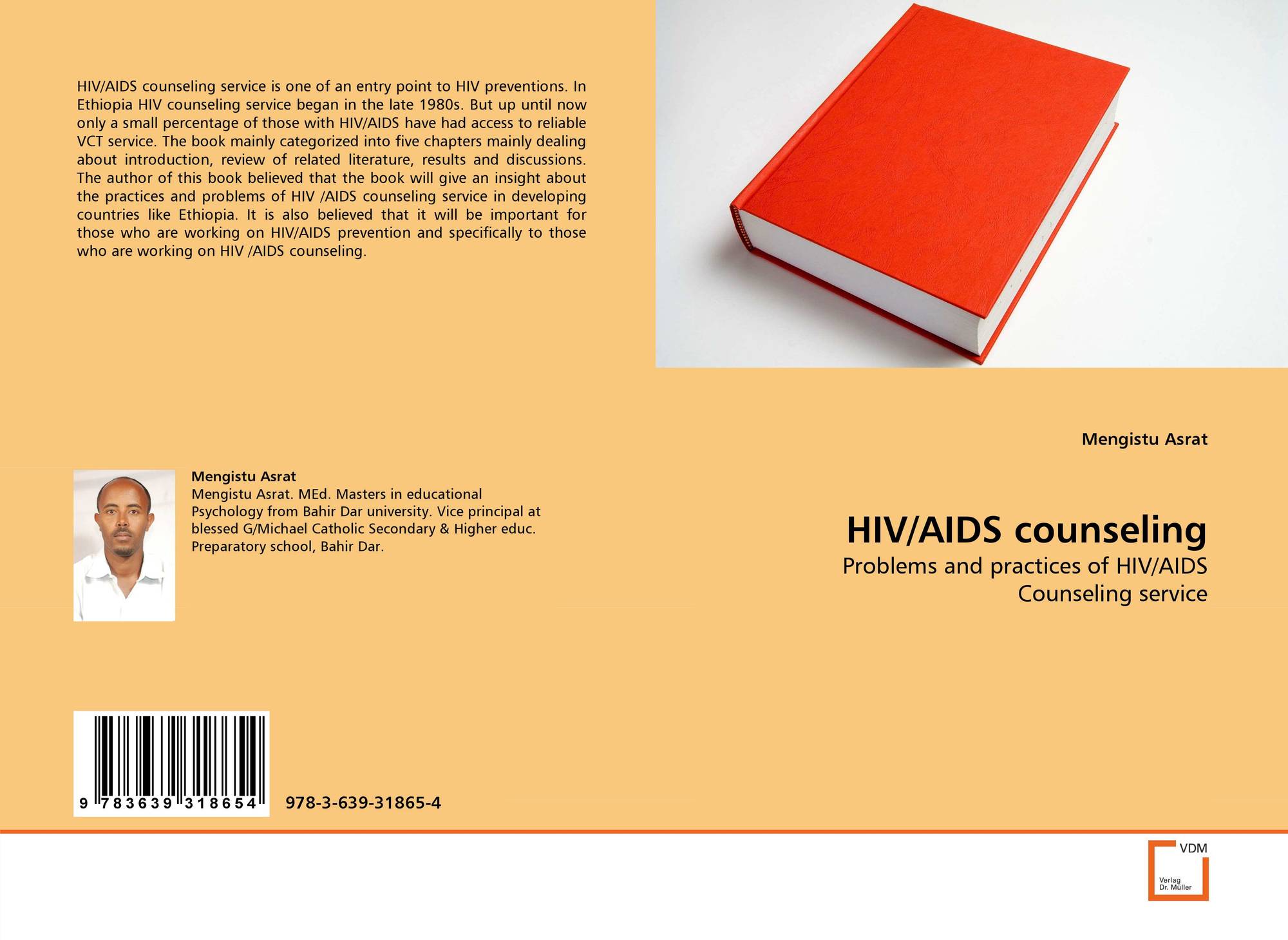 HIV/AIDS counseling service is one of an entry point to HIV preventions. In Ethiopia HIV counseling service began in the late 1980s. But up until now only a small percentage of those with HIV/AIDS have had access to reliable VCT service. The book mainly categorized into five chapters mainly dealing about introduction, review of related literature, results and discussions. The author of this book believed that the book will give an insight about the practices and problems of HIV /AIDS counseling service in developing countries like Ethiopia. It is also believed that it will be important for those who are working on HIV/AIDS prevention and specifically to those who are working on HIV /AIDS counseling.

Mengistu Asrat
Mengistu Asrat. MEd. Masters in educational Psychology from Bahir Dar university. Vice principal at blessed G/Michael Catholic Secondary & Higher educ. Preparatory school, Bahir Dar.

9 783639 318654

978-3-639-31865-4

Mengistu Asrat

HIV/AIDS counseling

Problems and practices of HIV/AIDS Counseling service

VDM
Verlag
Dr. Müller